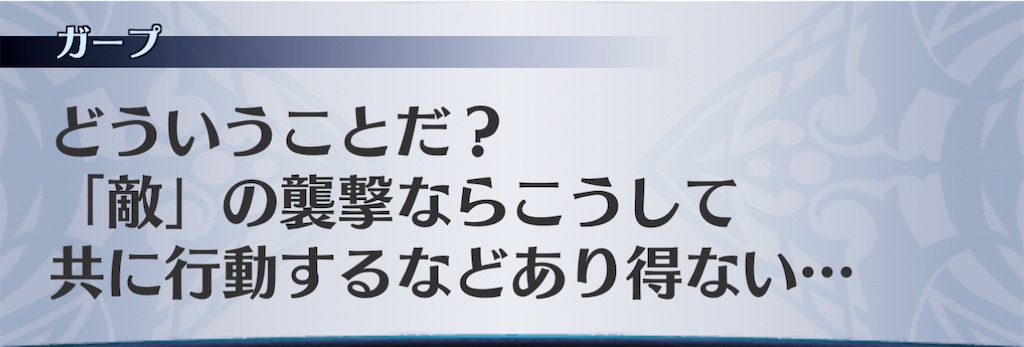 ガープ

どういうことだ？
「敵」の襲撃ならこうして
共に行動するなどあり得ない…